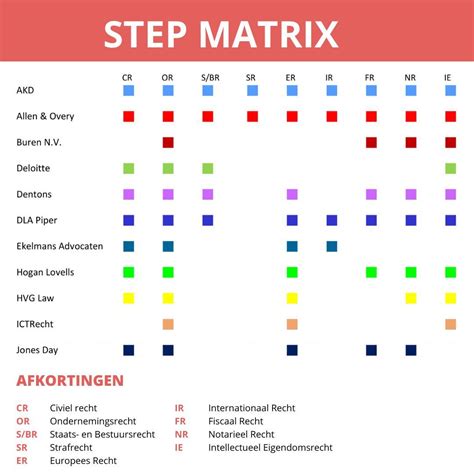 STEP MATRIX

| | CR | OR | S/BR | SR | ER | IR | FR | NR | IE |
|---|---|---|---|---|---|---|---|---|---|
| AKD | | | | | | | | | |
| Allen & Overy | | | | | | | | | |
| Buren N.V. | | | | | | | | | |
| Deloitte | | | | | | | | | |
| Dentons | | | | | | | | | |
| DLA Piper | | | | | | | | | |
| Ekelmans Advocaten | | | | | | | | | |
| Hogan Lovells | | | | | | | | | |
| HVG Law | | | | | | | | | |
| ICTRecht | | | | | | | | | |
| Jones Day | | | | | | | | | |

AFKORTINGEN

CR Civiel recht
OR Ondernemingsrecht
S/BR Staats- en Bestuursrecht
SR Strafrecht
ER Europees Recht

IR Internationaal Recht
FR Fiscaal Recht
NR Notarieel Recht
IE Intellectueel Eigendomsrecht